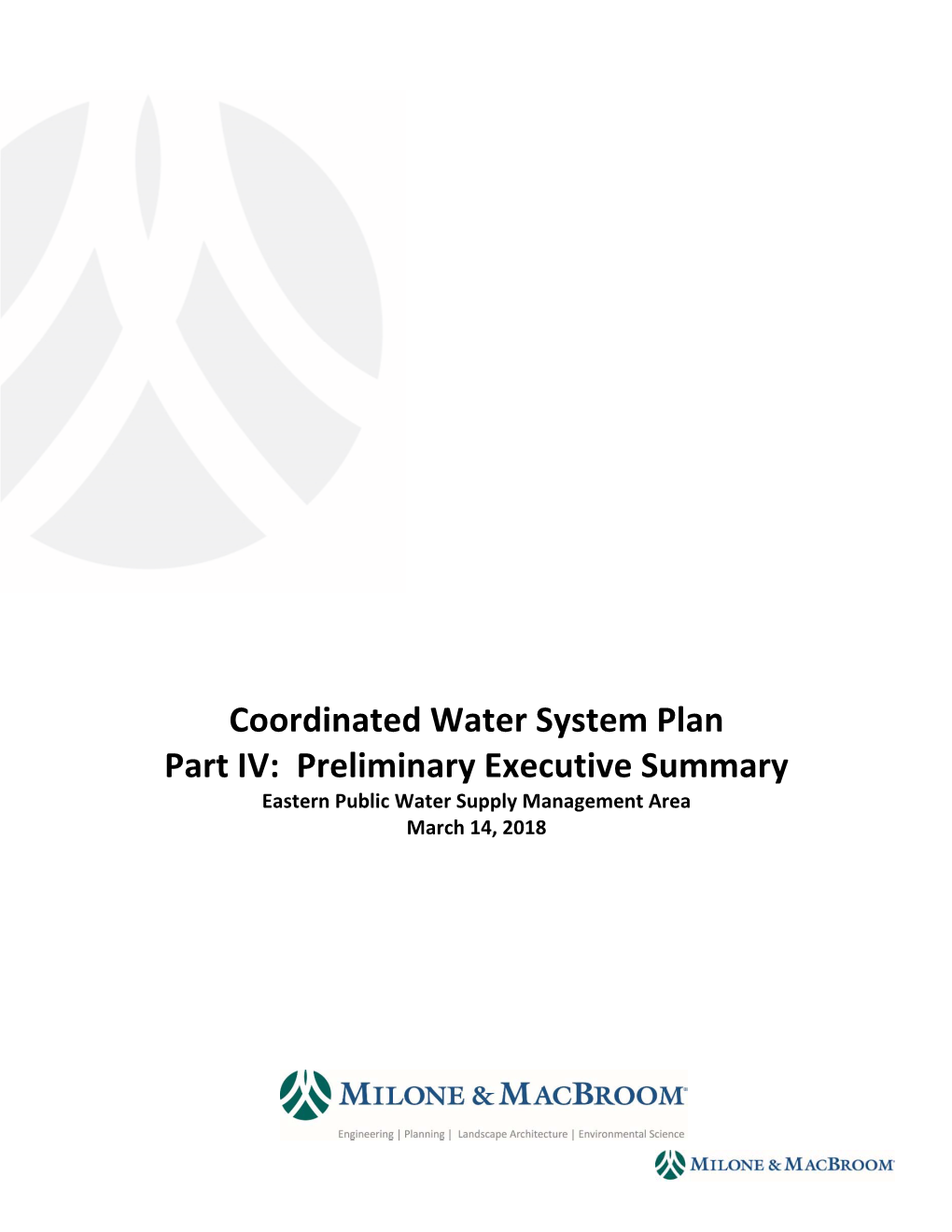 Coordinated Water System Plan
Part IV: Preliminary Executive Summary
Eastern Public Water Supply Management Area
March 14, 2018

MILONE & MACBROOM®
Engineering | Planning | Landscape Architecture | Environmental Science

MILONE & MACBROOM®